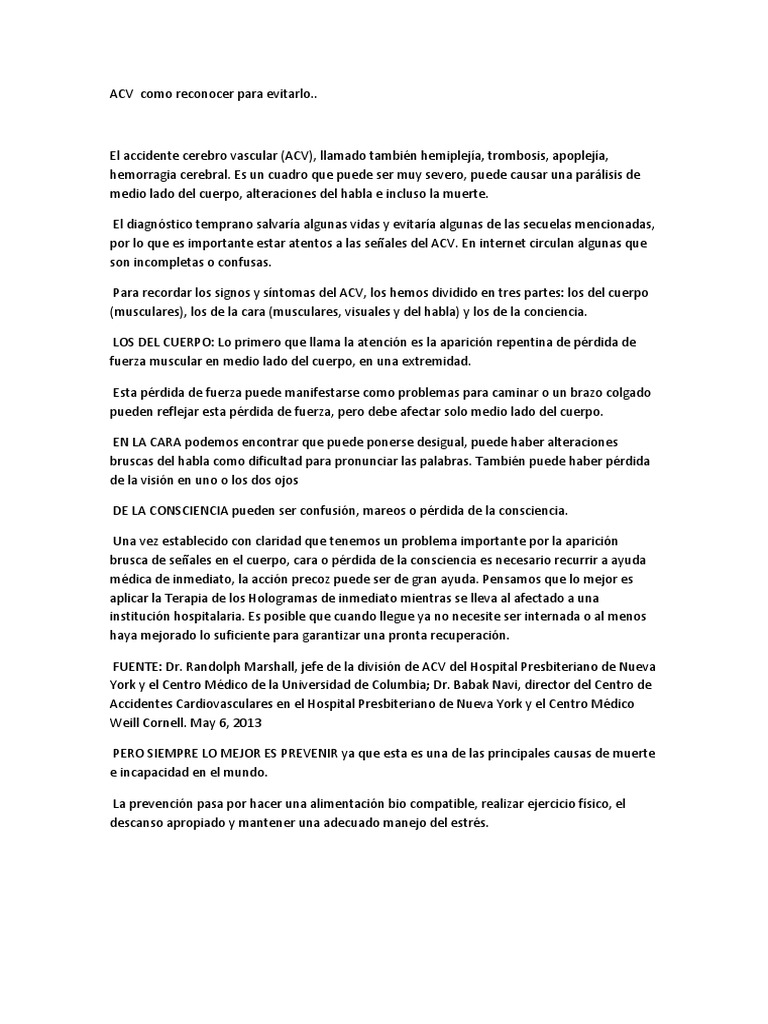 ACV como reconocer para evitarlo..

El accidente cerebro vascular (ACV), llamado también hemiplejía, trombosis, apoplejía, hemorragia cerebral. Es un cuadro que puede ser muy severo, puede causar una parálisis de medio lado del cuerpo, alteraciones del habla e incluso la muerte.

El diagnóstico temprano salvaría algunas vidas y evitaría algunas de las secuelas mencionadas, por lo que es importante estar atentos a las señales del ACV. En internet circulan algunas que son incompletas o confusas.

Para recordar los signos y síntomas del ACV, los hemos dividido en tres partes: los del cuerpo (musculares), los de la cara (musculares, visuales y del habla) y los de la conciencia.

LOS DEL CUERPO: Lo primero que llama la atención es la aparición repentina de pérdida de fuerza muscular en medio lado del cuerpo, en una extremidad.

Esta pérdida de fuerza puede manifestarse como problemas para caminar o un brazo colgado pueden reflejar esta pérdida de fuerza, pero debe afectar solo medio lado del cuerpo.

EN LA CARA podemos encontrar que puede ponerse desigual, puede haber alteraciones bruscas del habla como dificultad para pronunciar las palabras. También puede haber pérdida de la visión en uno o los dos ojos

DE LA CONSCIENCIA pueden ser confusión, mareos o pérdida de la consciencia.

Una vez establecido con claridad que tenemos un problema importante por la aparición brusca de señales en el cuerpo, cara o pérdida de la consciencia es necesario recurrir a ayuda médica de inmediato, la acción precoz puede ser de gran ayuda. Pensamos que lo mejor es aplicar la Terapia de los Hologramas de inmediato mientras se lleva al afectado a una institución hospitalaria. Es posible que cuando llegue ya no necesite ser internada o al menos haya mejorado lo suficiente para garantizar una pronta recuperación.

FUENTE: Dr. Randolph Marshall, jefe de la división de ACV del Hospital Presbiteriano de Nueva York y el Centro Médico de la Universidad de Columbia; Dr. Babak Navi, director del Centro de Accidentes Cardiovasculares en el Hospital Presbiteriano de Nueva York y el Centro Médico Weill Cornell. May 6, 2013

PERO SIEMPRE LO MEJOR ES PREVENIR ya que esta es una de las principales causas de muerte e incapacidad en el mundo.

La prevención pasa por hacer una alimentación bio compatible, realizar ejercicio físico, el descanso apropiado y mantener una adecuado manejo del estrés.